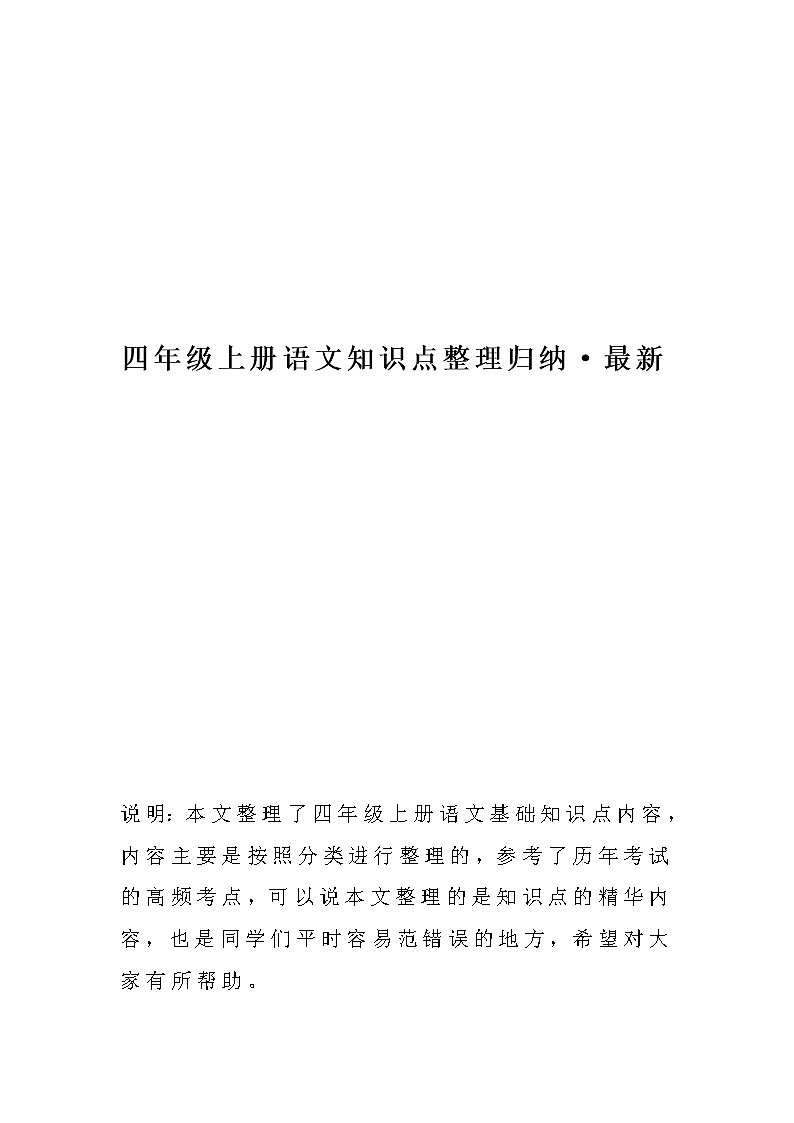 四年级上册语文知识点整理归纳·最新

说明：本文整理了四年级上册语文基础知识点内容，内容主要是按照分类进行整理的，参考了历年考试的高频考点，可以说本文整理的是知识点的精华内容，也是同学们平时容易范错误的地方，希望对大家有所帮助。